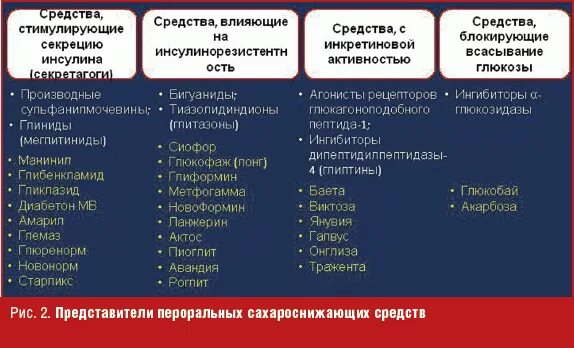 Средства, стимулирующие секрецию инсулина (секретагоги)

• Производные сульфанилмочевины;
• Глиниды (меглитиниды)

• Манинил
• Глибенкламид
• Гликлазид
• Диабетон МВ
• Амарил
• Глемаз
• Глюренорм
• Новонорм
• Старликс

Средства, влияющие на инсулинорезистентность

• Бигуаниды;
• Тиазолидиндионы (глитазоны)

• Сиофор
• Глюкофаж (лонг)
• Глиформин
• Метфогамма
• Новоформин
• Ланжерин
• Актос
• Пиоглит
• Авандия
• Роглит

Средства, с инкретиновой активностью

• Агонисты рецепторов глюкагоноподобного пептида-1;
• Ингибиторы дипептидилпептидазы-4 (глиптины)

• Баета
• Виктоза
• Янувия
• Галвус
• Онглиза
• Тражента

Средства, блокирующие всасывание глюкозы

• Ингибиторы α-глюкозидазы

• Глюкобай
• Акарбоза

Рис. 2. Представители пероральных сахароснижающих средств